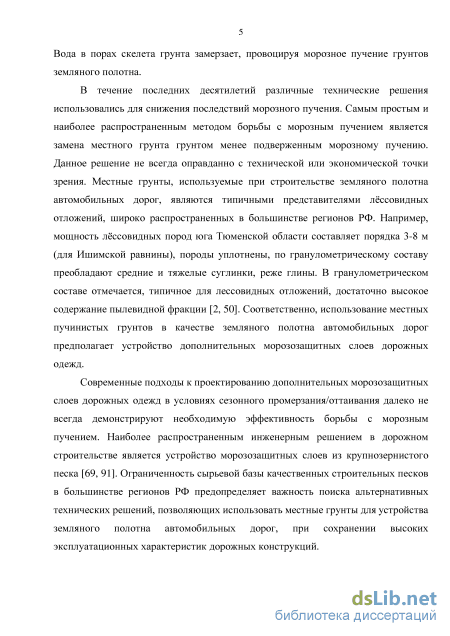 5

Вода в порах скелета грунта замерзает, провоцируя морозное пучение грунтов земляного полотна.

В течение последних десятилетий различные технические решения использовались для снижения последствий морозного пучения. Самым простым и наиболее распространенным методом борьбы с морозным пучением является замена местного грунта грунтом менее подверженным морозному пучению. Данное решение не всегда оправданно с технической или экономической точки зрения. Местные грунты, используемые при строительстве земляного полотна автомобильных дорог, являются типичными представителями лёссовидных отложений, широко распространенных в большинстве регионов РФ. Например, мощность лёссовидных пород юга Тюменской области составляет порядка 3-8 м (для Ишимской равнины), породы уплотнены, по гранулометрическому составу преобладают средние и тяжелые суглинки, реже глины. В гранулометрическом составе отмечается, типичное для лессовидных отложений, достаточно высокое содержание пылевидной фракции [2, 50]. Соответственно, использование местных пучинистых грунтов в качестве земляного полотна автомобильных дорог предполагает устройство дополнительных морозозащитных слоев дорожных одежд.

Современные подходы к проектированию дополнительных морозозащитных слоев дорожных одежд в условиях сезонного промерзания/оттаивания далеко не всегда демонстрируют необходимую эффективность борьбы с морозным пучением. Наиболее распространенным инженерным решением в дорожном строительстве является устройство морозозащитных слоев из крупнозернистого песка [69, 91]. Ограниченность сырьевой базы качественных строительных песков в большинстве регионов РФ предопределяет важность поиска альтернативных технических решений, позволяющих использовать местные грунты для устройства земляного полотна автомобильных дорог, при сохранении высоких эксплуатационных характеристик дорожных конструкций.

dsLib.net
библиотека диссертаций